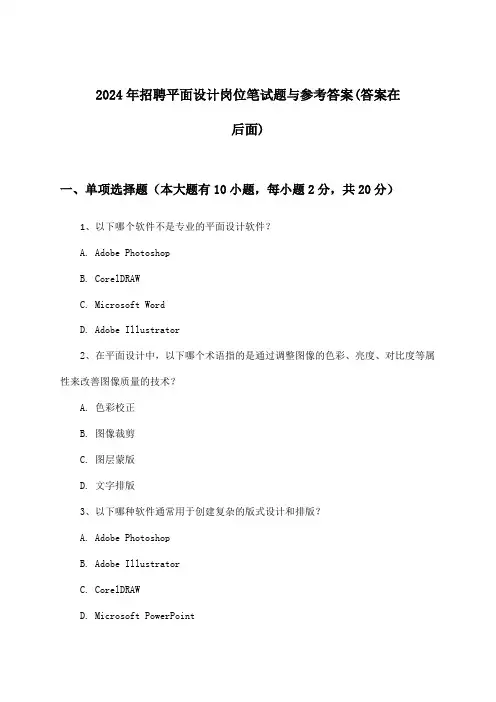 2024年招聘平面设计岗位笔试题与参考答案(答案在后面)

一、单项选择题（本大题有10小题，每小题2分，共20分）

1、以下哪个软件不是专业的平面设计软件？

A. Adobe Photoshop

B. CorelDRAW

C. Microsoft Word

D. Adobe Illustrator

2、在平面设计中，以下哪个术语指的是通过调整图像的色彩、亮度、对比度等属性来改善图像质量的技术？

A. 色彩校正

B. 图像裁剪

C. 图层蒙版

D. 文字排版

3、以下哪种软件通常用于创建复杂的版式设计和排版？

A. Adobe Photoshop

B. Adobe Illustrator

C. CorelDRAW

D. Microsoft PowerPoint